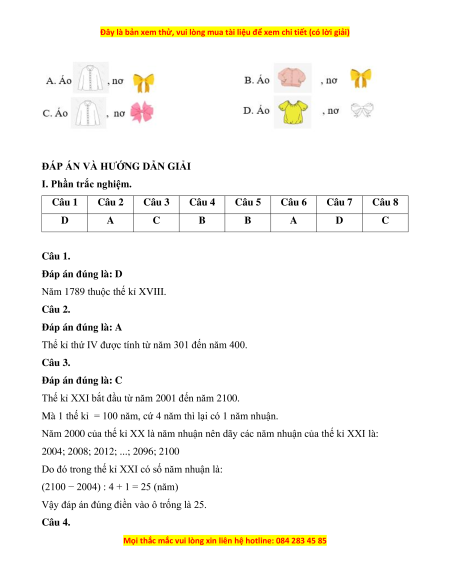 Đây là bản xem thử, vui lòng mua tài liệu để xem chi tiết (có lời giải)

A. Áo , nơ

B. Áo , nơ

C. Áo , nơ

D. Áo , nơ

ĐÁP ÁN VÀ HƯỚNG DẪN GIẢI

I. Phần trắc nghiệm.

| Câu 1 | Câu 2 | Câu 3 | Câu 4 | Câu 5 | Câu 6 | Câu 7 | Câu 8 |
|---|---|---|---|---|---|---|---|
| D | A | C | B | B | A | D | C |

Câu 1.

Đáp án đúng là: D

Năm 1789 thuộc thế kỉ XVIII.

Câu 2.

Đáp án đúng là: A

Thế kỉ thứ IV được tính từ năm 301 đến năm 400.

Câu 3.

Đáp án đúng là: C

Thế kỉ XXI bắt đầu từ năm 2001 đến năm 2100.

Mà 1 thế kỉ = 100 năm, cứ 4 năm thì lại có 1 năm nhuận.

Năm 2000 của thế kỉ XX là năm nhuận nên dãy các năm nhuận của thế kỉ XXI là: 2004; 2008; 2012; ...; 2096; 2100

Do đó trong thế kỉ XXI có số năm nhuận là:

(2100 − 2004) : 4 + 1 = 25 (năm)

Vậy đáp án đúng điền vào ô trống là 25.

Câu 4.

Mọi thắc mắc vui lòng xin liên hệ hotline: 084 283 45 85